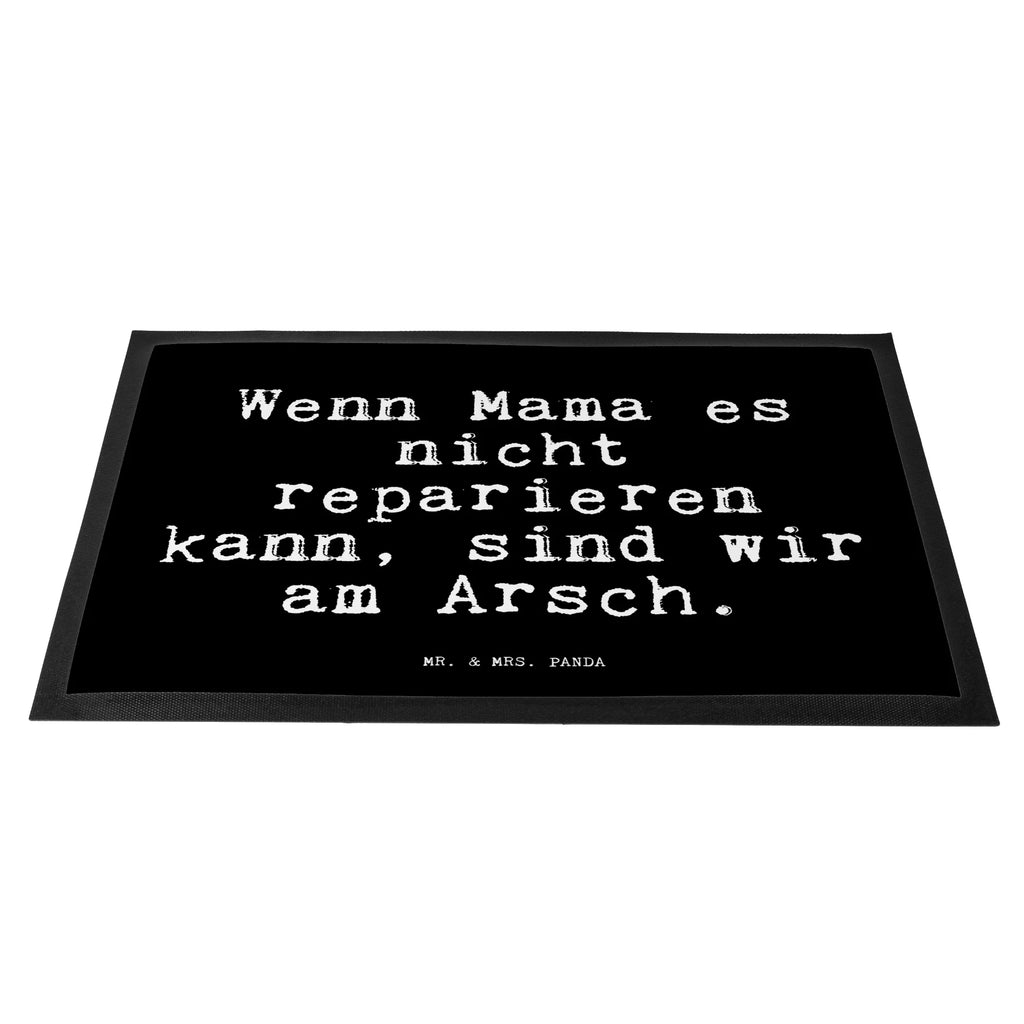 Wenn Mama es nicht reparieren kann, sind wir am Arsch.

MR. & MRS. PANDA